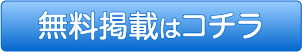 無料掲載はコチラ